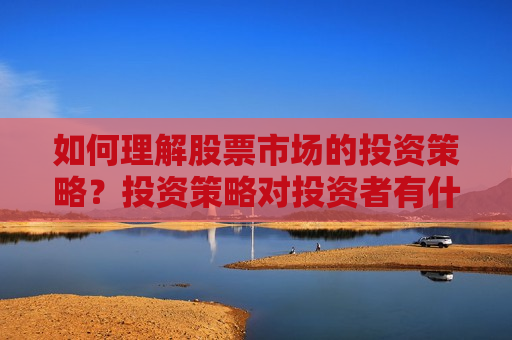 如何理解股票市场的投资策略？投资策略对投资者有什